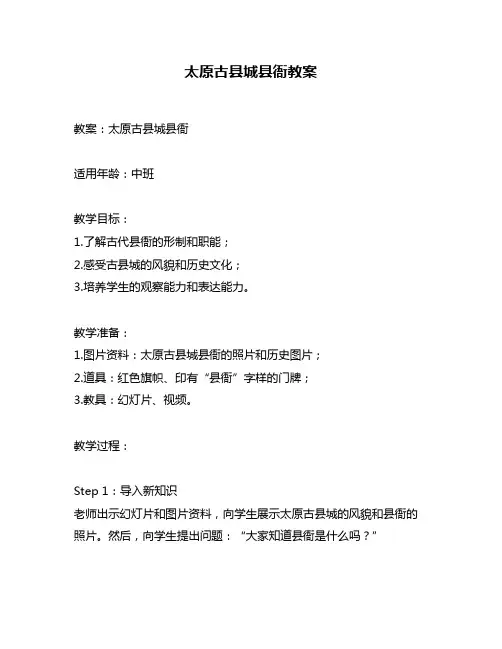 太原古县城县衙教案

教案：太原古县城县衙

适用年龄：中班

教学目标：
1.了解古代县衙的形制和职能；
2.感受古县城的风貌和历史文化；
3.培养学生的观察能力和表达能力。

教学准备：
1.图片资料：太原古县城县衙的照片和历史图片；
2.道具：红色旗帜、印有“县衙”字样的门牌；
3.教具：幻灯片、视频。

教学过程：

Step 1：导入新知识
老师出示幻灯片和图片资料，向学生展示太原古县城的风貌和县衙的照片。然后，向学生提出问题：“大家知道县衙是什么吗？”